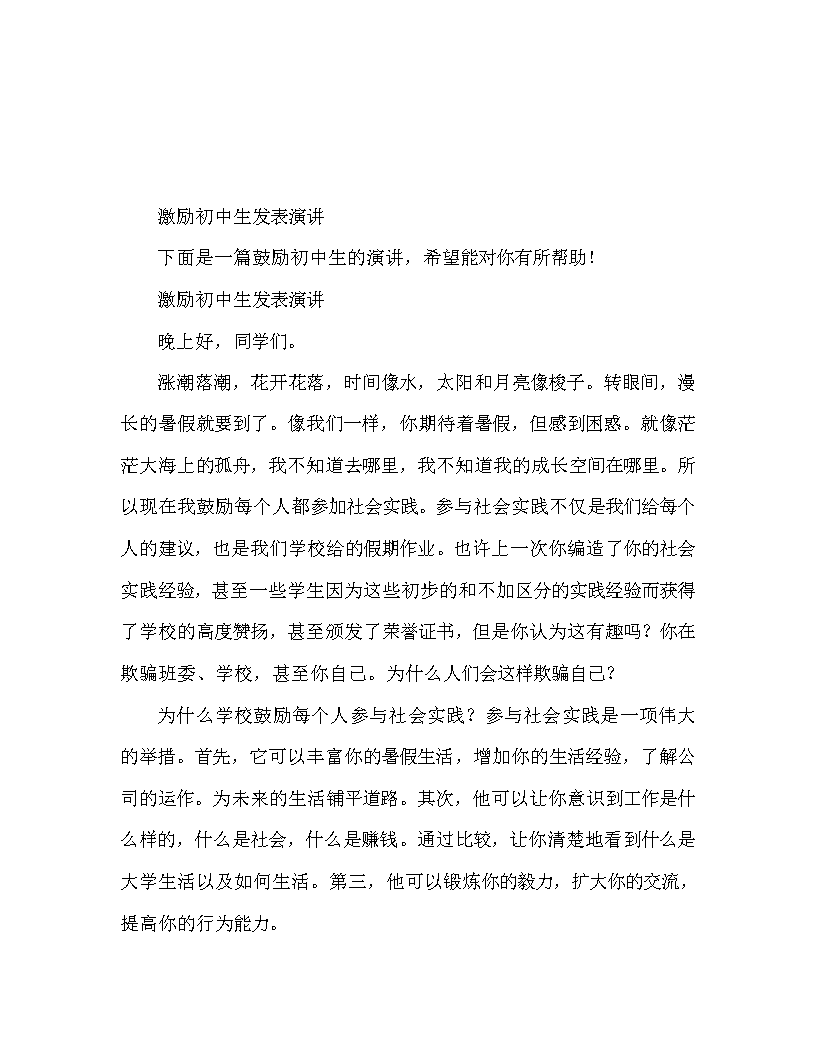 激励初中生发表演讲

下面是一篇鼓励初中生的演讲，希望能对你有所帮助！

激励初中生发表演讲

晚上好，同学们。

涨潮落潮，花开花落，时间像水，太阳和月亮像梭子。转眼间，漫长的暑假就要到了。像我们一样，你期待着暑假，但感到困惑。就像茫茫大海上的孤舟，我不知道去哪里，我不知道我的成长空间在哪里。所以现在我鼓励每个人都参加社会实践。参与社会实践不仅是我们给每个人的建议，也是我们学校给的假期作业。也许上一次你编造了你的社会实践经验，甚至一些学生因为这些初步的和不加区分的实践经验而获得了学校的高度赞扬，甚至颁发了荣誉证书，但是你认为这有趣吗？你在欺骗班委、学校，甚至你自己。为什么人们会这样欺骗自己？

为什么学校鼓励每个人参与社会实践？参与社会实践是一项伟大的举措。首先，它可以丰富你的暑假生活，增加你的生活经验，了解公司的运作。为未来的生活铺平道路。其次，他可以让你意识到工作是什么样的，什么是社会，什么是赚钱。通过比较，让你清楚地看到什么是大学生活以及如何生活。第三，他可以锻炼你的毅力，扩大你的交流，提高你的行为能力。